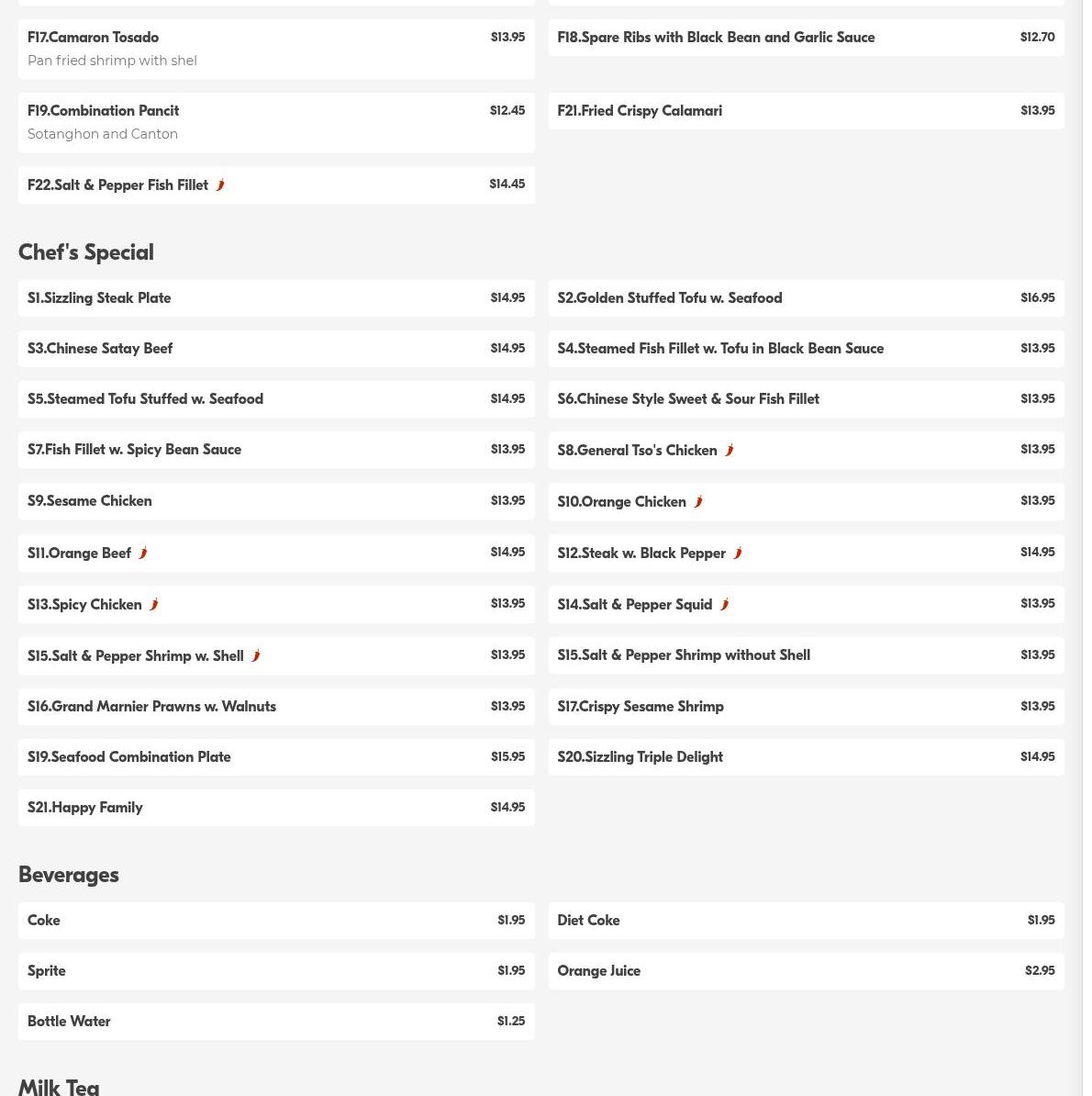 F17.Camaron Tosado $13.95
Pan fried shrimp with shel

F18.Spare Ribs with Black Bean and Garlic Sauce $12.70

F19.Combination Pancit $12.45
Sotanghon and Canton

F21.Fried Crispy Calamari $13.95

F22.Salt & Pepper Fish Fillet $14.45

Chef's Special

S1.Sizzling Steak Plate $14.95

S2.Golden Stuffed Tofu w. Seafood $16.95

S3.Chinese Satay Beef $14.95

S4.Steamed Fish Fillet w. Tofu in Black Bean Sauce $13.95

S5.Steamed Tofu Stuffed w. Seafood $14.95

S6.Chinese Style Sweet & Sour Fish Fillet $13.95

S7.Fish Fillet w. Spicy Bean Sauce $13.95

S8.General Tso's Chicken $13.95

S9.Sesame Chicken $13.95

S10.Orange Chicken $13.95

S11.Orange Beef $14.95

S12.Steak w. Black Pepper $14.95

S13.Spicy Chicken $13.95

S14.Salt & Pepper Squid $13.95

S15.Salt & Pepper Shrimp w. Shell $13.95

S15.Salt & Pepper Shrimp without Shell $13.95

S16.Grand Marnier Prawns w. Walnuts $13.95

S17.Crispy Sesame Shrimp $13.95

S19.Seafood Combination Plate $15.95

S20.Sizzling Triple Delight $14.95

S21.Happy Family $14.95

Beverages

Coke $1.95

Diet Coke $1.95

Sprite $1.95

Orange Juice $2.95

Bottle Water $1.25

Milk Tea